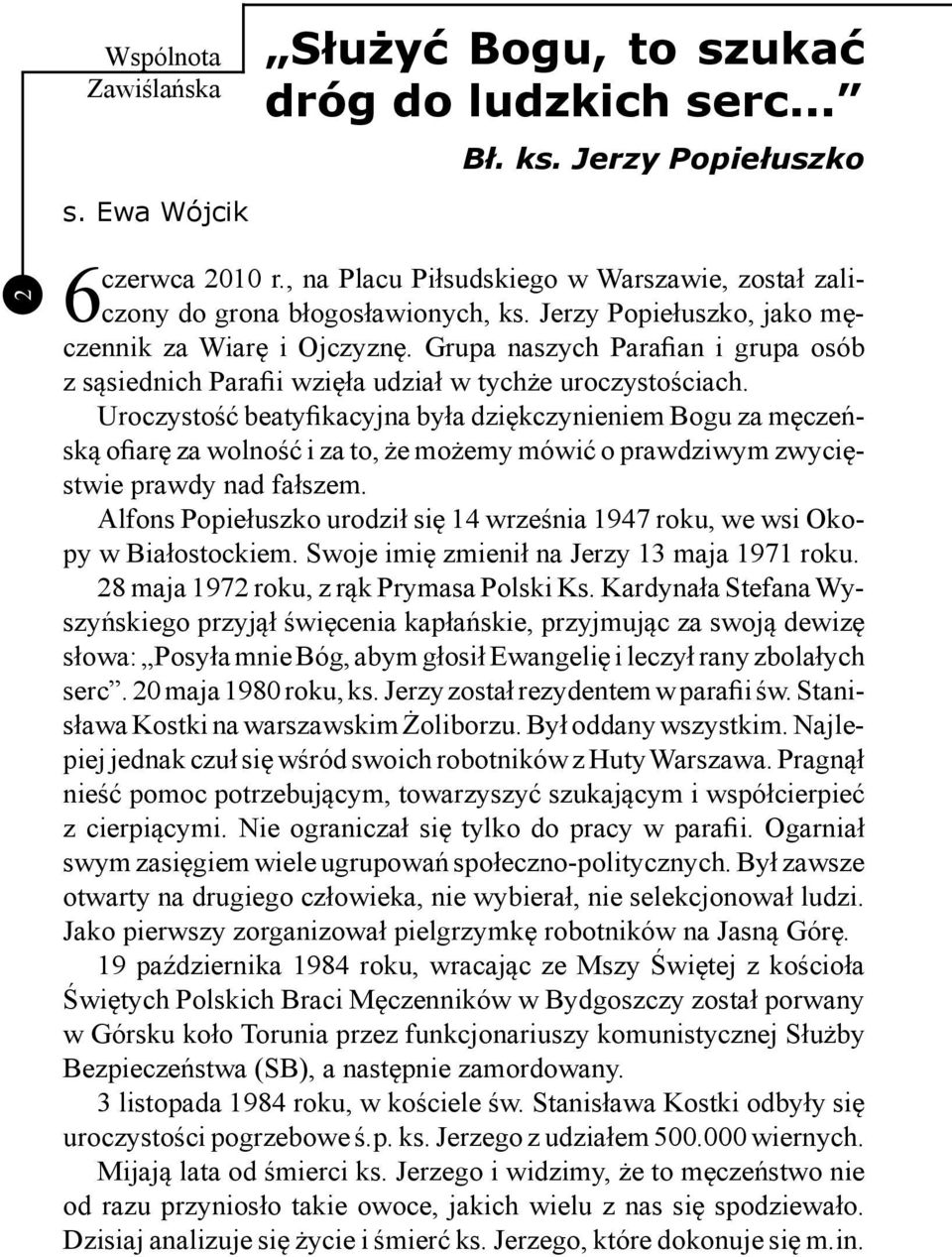 Wspólnota Zawiślańska

„Służyć Bogu, to szukać dróg do ludzkich serc...”

Bł. ks. Jerzy Popiełuszko

s. Ewa Wójcik

2

6 czerwca 2010 r., na Placu Piłsudskiego w Warszawie, został zaliczony do grona błogosławionych, ks. Jerzy Popiełuszko, jako męczennik za Wiarę i Ojczyznę. Grupa naszych Parafian i grupa osób z sąsiednich Parafii wzięła udział w tychże uroczystościach.

Uroczystość beatyfikacyjna była dziękczynieniem Bogu za męczeńską ofiarę za wolność i za to, że możemy mówić o prawdziwym zwycięstwie prawdy nad fałszem.

Alfons Popiełuszko urodził się 14 września 1947 roku, we wsi Okopy w Białostockiem. Swoje imię zmienił na Jerzy 13 maja 1971 roku. 28 maja 1972 roku, z rąk Prymasa Polski Ks. Kardynała Stefana Wyszyńskiego przyjął święcenia kapłańskie, przyjmując za swoją dewizę słowa: „Posyła mnie Bóg, abym głosił Ewangelię i leczył rany zbolałych serc”. 20 maja 1980 roku, ks. Jerzy został rezydentem w parafii św. Stanisława Kostki na warszawskim Żoliborzu. Był oddany wszystkim. Najlepiej jednak czuł się wśród swoich robotników z Huty Warszawa. Pragnął nieść pomoc potrzebującym, towarzyszyć szukającym i współcierpieć z cierpiącymi. Nie ograniczał się tylko do pracy w parafii. Ogarniał swym zasięgiem wiele ugrupowań społeczno-politycznych. Był zawsze otwarty na drugiego człowieka, nie wybierał, nie selekcjonował ludzi. Jako pierwszy zorganizował pielgrzymkę robotników na Jasną Górę.

19 października 1984 roku, wracając ze Mszy Świętej z kościoła Świętych Polskich Braci Męczenników w Bydgoszczy został porwany w Górsku koło Torunia przez funkcjonariuszy komunistycznej Służby Bezpieczeństwa (SB), a następnie zamordowany.

3 listopada 1984 roku, w kościele św. Stanisława Kostki odbyły się uroczystości pogrzebowe ś.p. ks. Jerzego z udziałem 500.000 wiernych.

Mijają lata od śmierci ks. Jerzego i widzimy, że to męczeństwo nie od razu przyniosło takie owoce, jakich wielu z nas się spodziewało. Dzisiaj analizuje się życie i śmierć ks. Jerzego, które dokonuje się m.in.